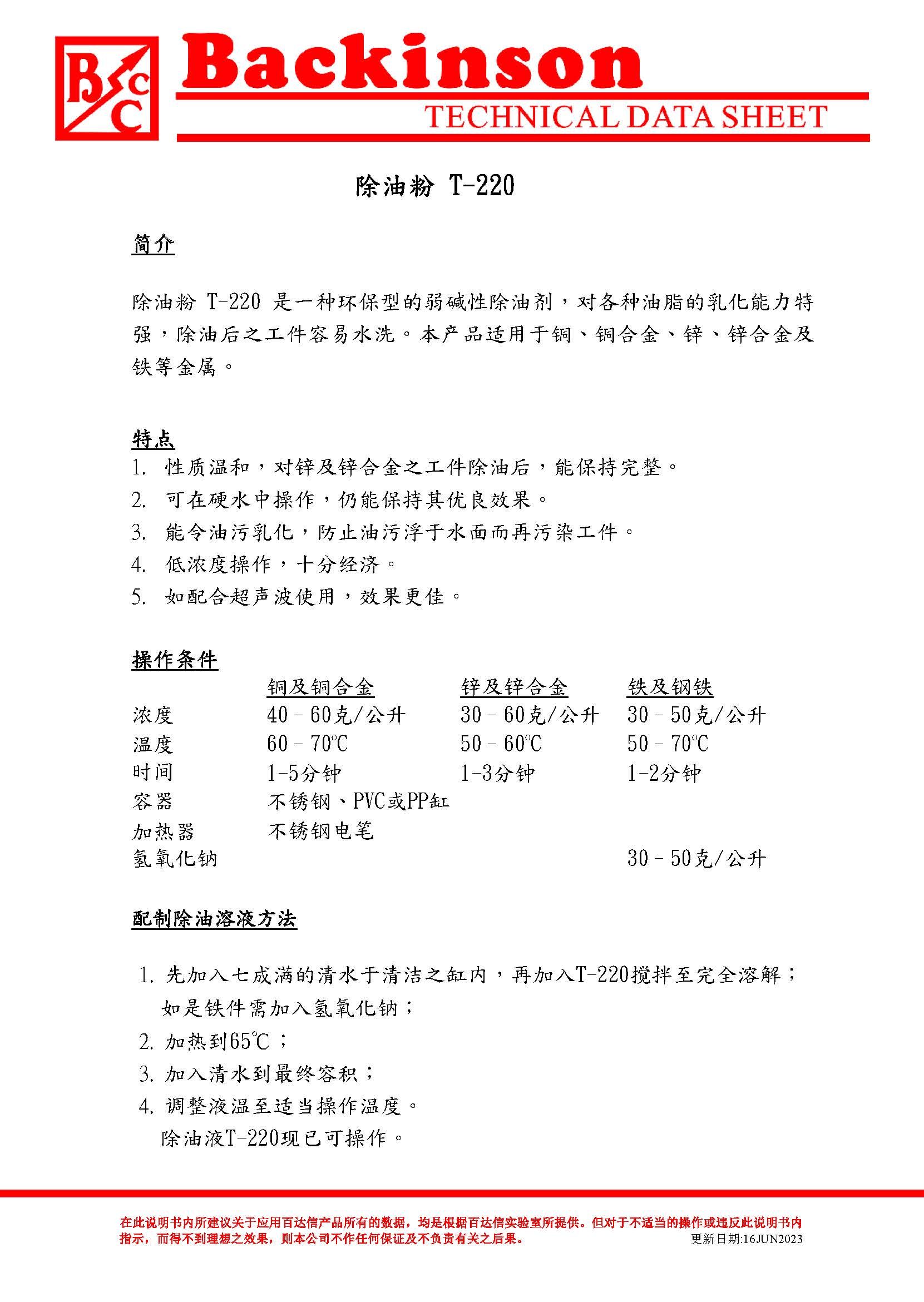 BCC

Backinson

TECHNICAL DATA SHEET

除油粉 T-220

简介

除油粉 T-220 是一种环保型的弱碱性除油剂，对各种油脂的乳化能力特强，除油后之工件容易水洗。本产品适用于铜、铜合金、锌、锌合金及铁等金属。

特点

1. 性质温和，对锌及锌合金之工件除油后，能保持完整。
2. 可在硬水中操作，仍能保持其优良效果。
3. 能令油污乳化，防止油污浮于水面而再污染工件。
4. 低浓度操作，十分经济。
5. 如配合超声波使用，效果更佳。

操作条件

| | 铜及铜合金 | 锌及锌合金 | 铁及钢铁 |
|---|---|---|---|
| 浓度 | 40 – 60克/公升 | 30 – 60克/公升 | 30 – 50克/公升 |
| 温度 | 60 – 70℃ | 50 – 60℃ | 50 – 70℃ |
| 时间 | 1-5分钟 | 1-3分钟 | 1-2分钟 |
| 容器 | 不锈钢、PVC或PP缸 | | |
| 加热器 | 不锈钢电笔 | | |
| 氢氧化钠 | | | 30 – 50克/公升 |

配制除油溶液方法

1. 先加入七成满的清水于清洁之缸内，再加入T-220搅拌至完全溶解；如是铁件需加入氢氧化钠；
2. 加热到65℃；
3. 加入清水到最终容积；
4. 调整液温至适当操作温度。
除油液T-220现已可操作。

在此说明书内所建议关于应用百达信产品所有的数据，均是根据百达信实验室所提供。但对于不适当的操作或违反此说明书内指示，而得不到理想之效果，则本公司不作任何保证及不负责有关之后果。

更新日期:16JUN2023